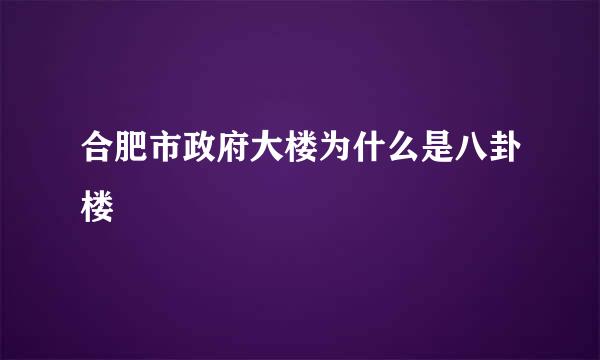 合肥市政府大楼为什么是八卦楼